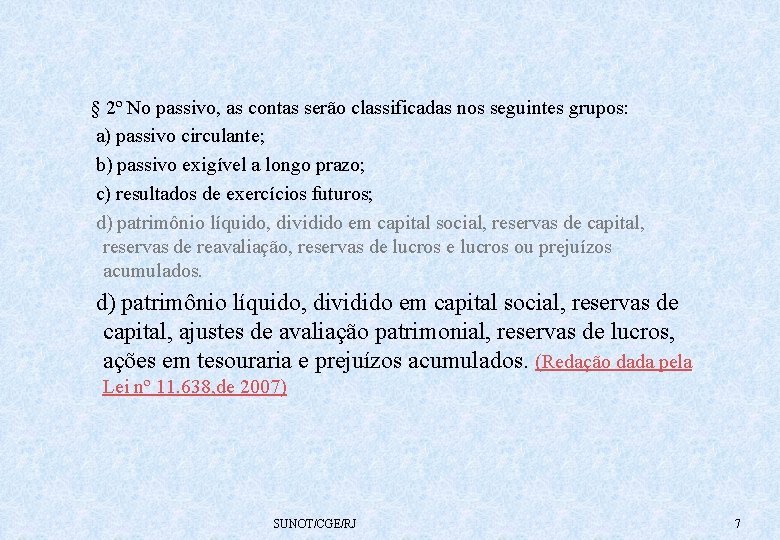 § 2º No passivo, as contas serão classificadas nos seguintes grupos:

a) passivo circulante;

b) passivo exigível a longo prazo;

c) resultados de exercícios futuros;

d) patrimônio líquido, dividido em capital social, reservas de capital, reservas de reavaliação, reservas de lucros e lucros ou prejuízos acumulados.

d) patrimônio líquido, dividido em capital social, reservas de capital, ajustes de avaliação patrimonial, reservas de lucros, ações em tesouraria e prejuízos acumulados. (Redação dada pela Lei nº 11.638,de 2007)

SUNOT/CGE/RJ

7